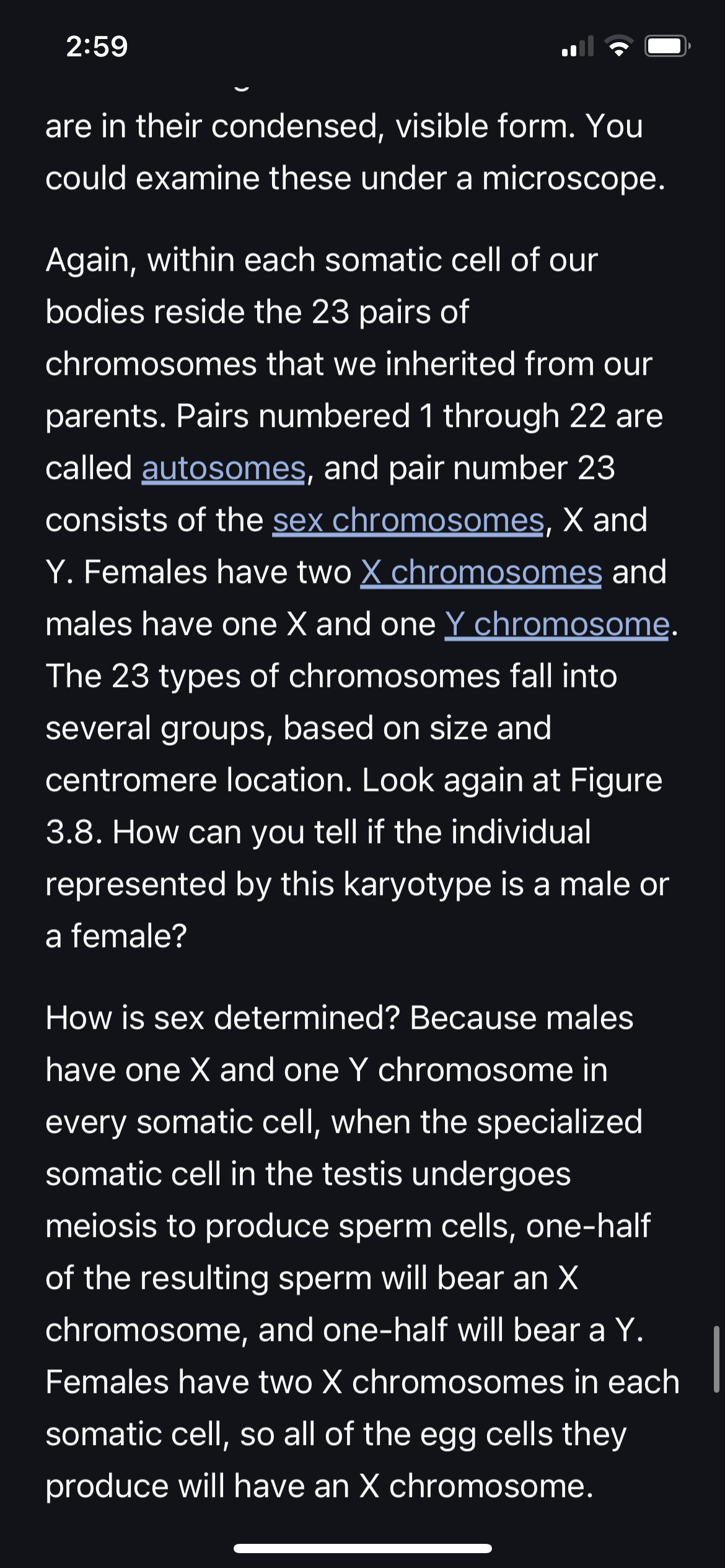 2:59

are in their condensed, visible form. You could examine these under a microscope.

Again, within each somatic cell of our bodies reside the 23 pairs of chromosomes that we inherited from our parents. Pairs numbered 1 through 22 are called autosomes, and pair number 23 consists of the sex chromosomes, X and Y. Females have two X chromosomes and males have one X and one Y chromosome. The 23 types of chromosomes fall into several groups, based on size and centromere location. Look again at Figure 3.8. How can you tell if the individual represented by this karyotype is a male or a female?

How is sex determined? Because males have one X and one Y chromosome in every somatic cell, when the specialized somatic cell in the testis undergoes meiosis to produce sperm cells, one-half of the resulting sperm will bear an X chromosome, and one-half will bear a Y. Females have two X chromosomes in each somatic cell, so all of the egg cells they produce will have an X chromosome.